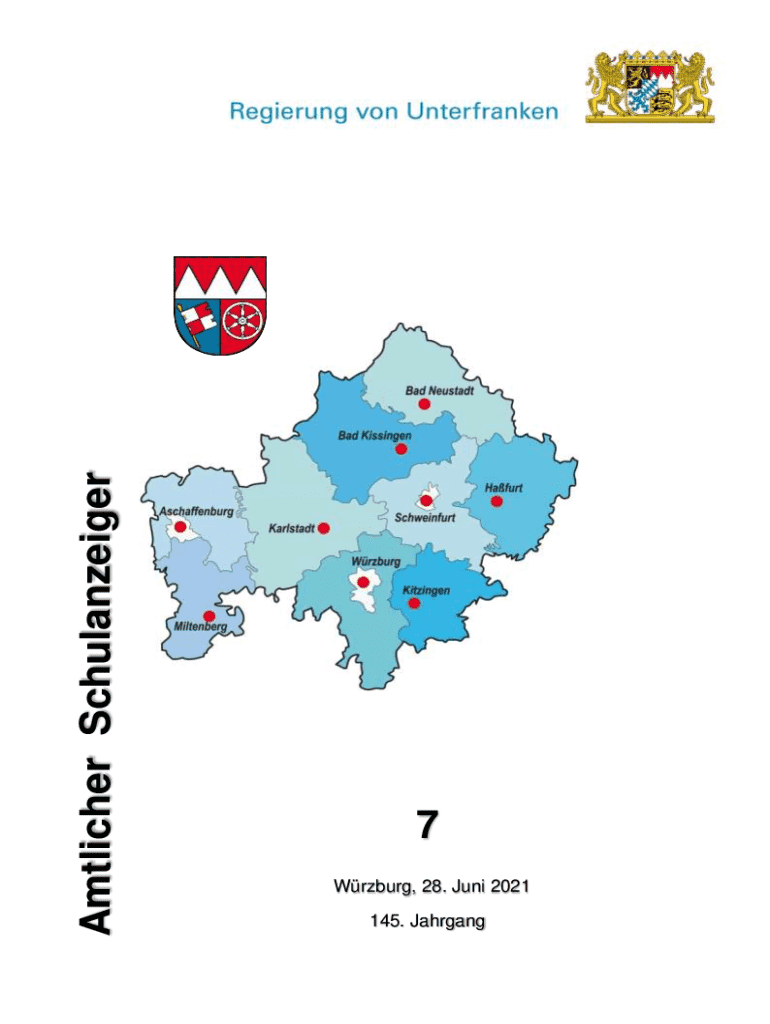 Regierung von Unterfranken

Amtlicher Schulanzeiger

Bad Neustadt

Bad Kissingen

Haßfurt

Aschaffenburg

Karlstadt

Schweinfurt

Würzburg

Kitzingen

Miltenberg

7

Würzburg, 28. Juni 2021

145. Jahrgang